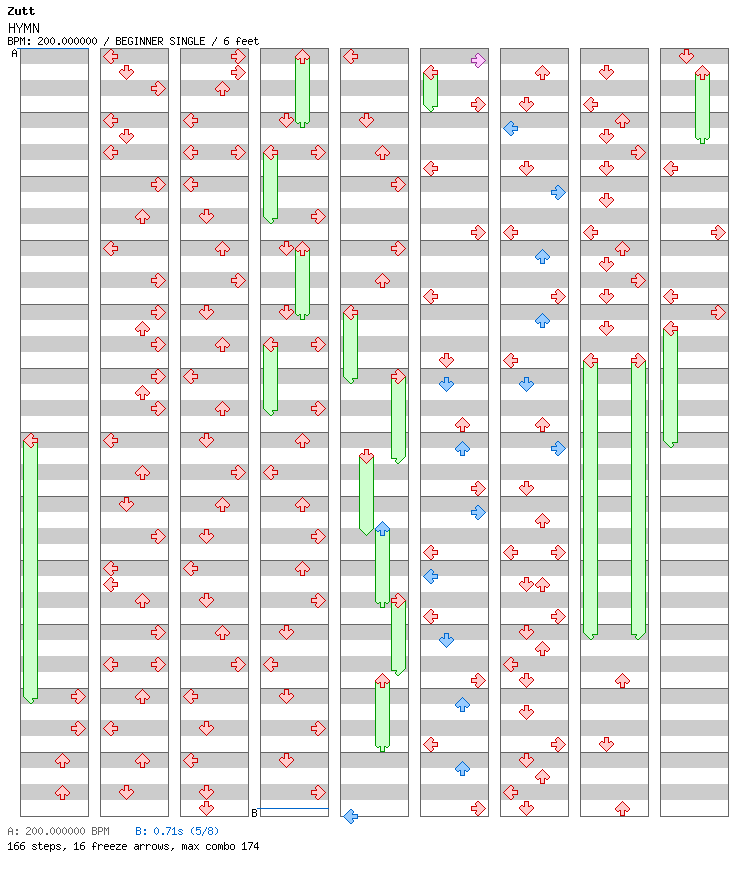 Zutt
HYMN
BPM: 200.000000 / BEGINNER SINGLE / 6 feet
A
B
A: 200.000000 BPM B: 0.71s (5/8)
166 steps, 16 freeze arrows, max combo 174